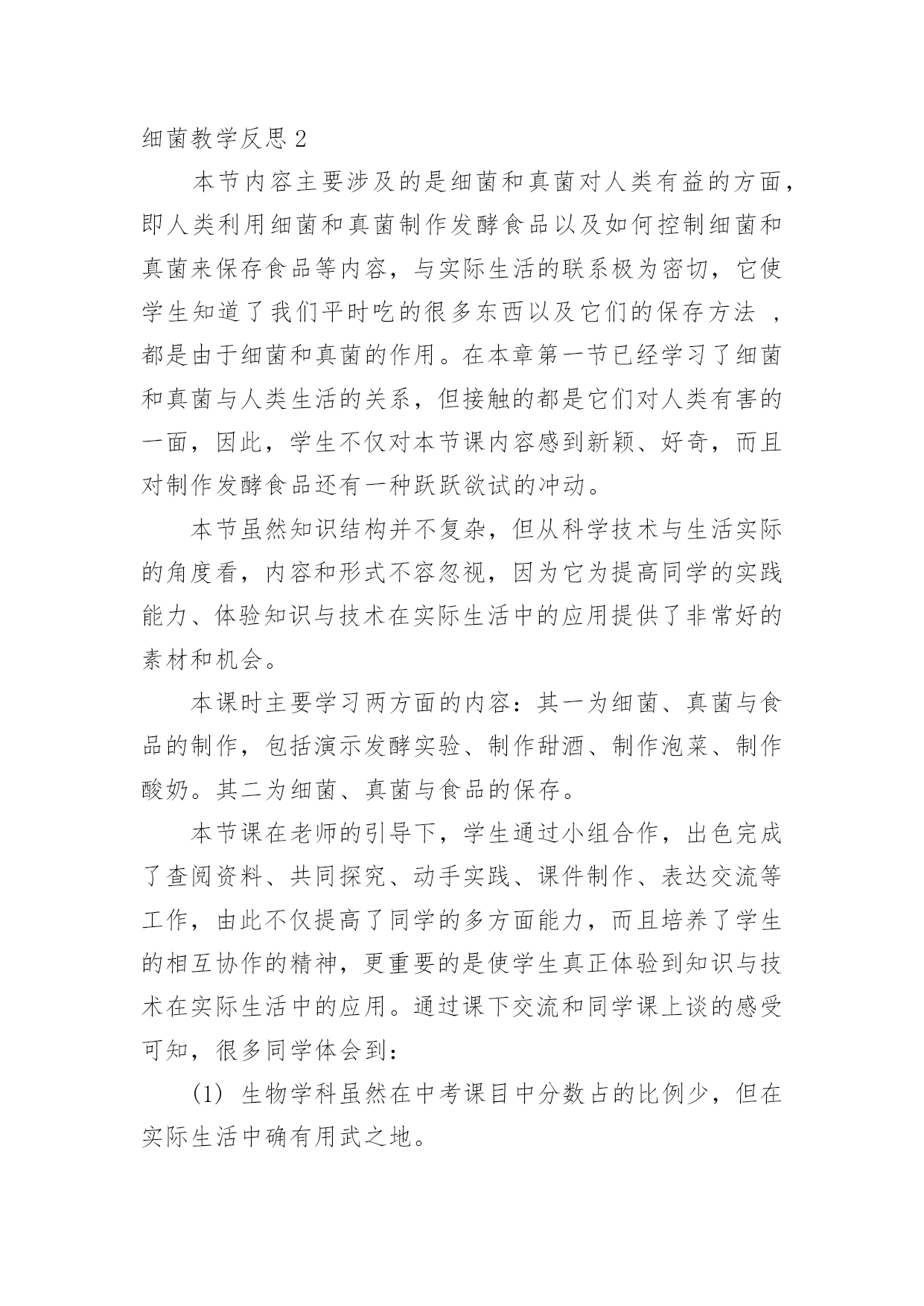 细菌教学反思 2

本节内容主要涉及的是细菌和真菌对人类有益的方面，即人类利用细菌和真菌制作发酵食品以及如何控制细菌和真菌来保存食品等内容，与实际生活的联系极为密切，它使学生知道了我们平时吃的很多东西以及它们的保存方法 ，都是由于细菌和真菌的作用。在本章第一节已经学习了细菌和真菌与人类生活的关系，但接触的都是它们对人类有害的一面，因此，学生不仅对本节课内容感到新颖、好奇，而且对制作发酵食品还有一种跃跃欲试的冲动。

本节虽然知识结构并不复杂，但从科学技术与生活实际的角度看，内容和形式不容忽视，因为它为提高同学的实践能力、体验知识与技术在实际生活中的应用提供了非常好的素材和机会。

本课时主要学习两方面的内容：其一为细菌、真菌与食品的制作，包括演示发酵实验、制作甜酒、制作泡菜、制作酸奶。其二为细菌、真菌与食品的保存。

本节课在老师的引导下，学生通过小组合作，出色完成了查阅资料、共同探究、动手实践、课件制作、表达交流等工作，由此不仅提高了同学的多方面能力，而且培养了学生的相互协作的精神，更重要的是使学生真正体验到知识与技术在实际生活中的应用。通过课下交流和同学课上谈的感受可知，很多同学体会到：

(1) 生物学科虽然在中考课目中分数占的比例少，但在实际生活中确有用武之地。